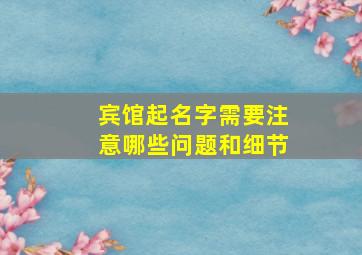 宾馆起名字需要注意哪些问题和细节